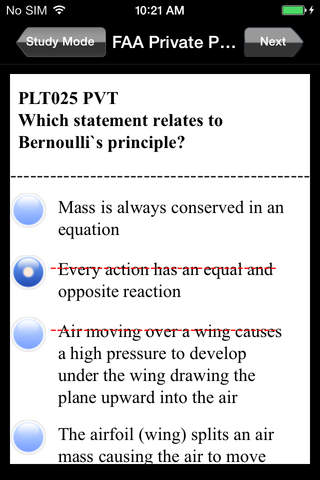 No SIM 10:21 AM

Study Mode FAA Private P... Next

PLT025 PVT
Which statement relates to Bernoulli`s principle?

Mass is always conserved in an equation

Every action has an equal and opposite reaction

Air moving over a wing causes a high pressure to develop under the wing drawing the plane upward into the air

The airfoil (wing) splits an air mass causing the air to move